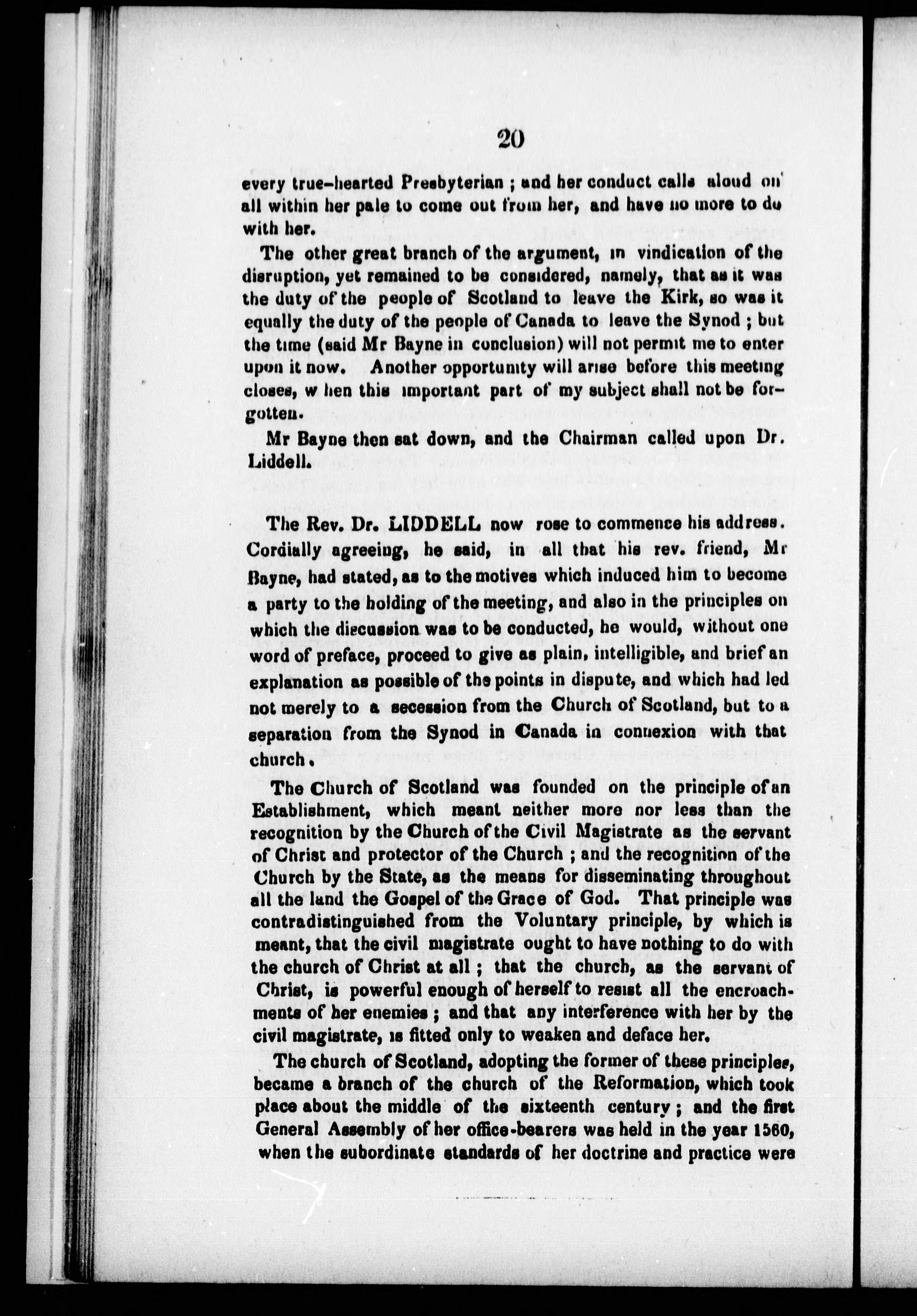 20

every true-hearted Presbyterian ; and her conduct calls aloud on all within her pale to come out from her, and have no more to do with her.

The other great branch of the argument, in vindication of the disruption, yet remained to be considered, namely, that as it was the duty of the people of Scotland to leave the Kirk, so was it equally the duty of the people of Canada to leave the Synod ; but the time (said Mr Bayne in conclusion) will not permit me to enter upon it now. Another opportunity will arise before this meeting closes, when this important part of my subject shall not be forgotten.

Mr Bayne then sat down, and the Chairman called upon Dr. Liddell.

The Rev. Dr. LIDDELL now rose to commence his address. Cordially agreeing, he said, in all that his rev. friend, Mr Bayne, had stated, as to the motives which induced him to become a party to the holding of the meeting, and also in the principles on which the discussion was to be conducted, he would, without one word of preface, proceed to give as plain, intelligible, and brief an explanation as possible of the points in dispute, and which had led not merely to a secession from the Church of Scotland, but to a separation from the Synod in Canada in connexion with that church.

The Church of Scotland was founded on the principle of an Establishment, which meant neither more nor less than the recognition by the Church of the Civil Magistrate as the servant of Christ and protector of the Church ; and the recognition of the Church by the State, as the means for disseminating throughout all the land the Gospel of the Grace of God. That principle was contradistinguished from the Voluntary principle, by which is meant, that the civil magistrate ought to have nothing to do with the church of Christ at all ; that the church, as the servant of Christ, is powerful enough of herself to resist all the encroachments of her enemies ; and that any interference with her by the civil magistrate, is fitted only to weaken and deface her.

The church of Scotland, adopting the former of these principles, became a branch of the church of the Reformation, which took place about the middle of the sixteenth century ; and the first General Assembly of her office-bearers was held in the year 1560, when the subordinate standards of her doctrine and practice were